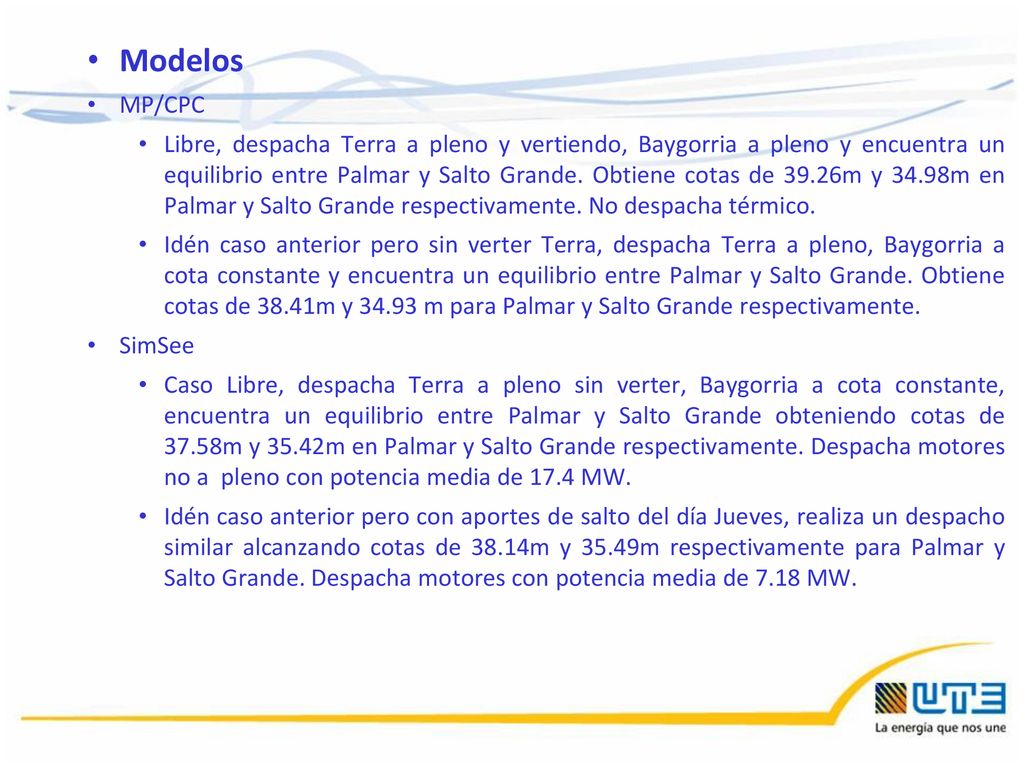 • Modelos
• MP/CPC
• Libre, despacha Terra a pleno y vertiendo, Baygorria a pleno y encuentra un equilibrio entre Palmar y Salto Grande. Obtiene cotas de 39.26m y 34.98m en Palmar y Salto Grande respectivamente. No despacha térmico.
• Idén caso anterior pero sin verter Terra, despacha Terra a pleno, Baygorria a cota constante y encuentra un equilibrio entre Palmar y Salto Grande. Obtiene cotas de 38.41m y 34.93 m para Palmar y Salto Grande respectivamente.
• SimSee
• Caso Libre, despacha Terra a pleno sin verter, Baygorria a cota constante, encuentra un equilibrio entre Palmar y Salto Grande obteniendo cotas de 37.58m y 35.42m en Palmar y Salto Grande respectivamente. Despacha motores no a pleno con potencia media de 17.4 MW.
• Idén caso anterior pero con aportes de salto del día Jueves, realiza un despacho similar alcanzando cotas de 38.14m y 35.49m respectivamente para Palmar y Salto Grande. Despacha motores con potencia media de 7.18 MW.

UTE
La energía que nos une